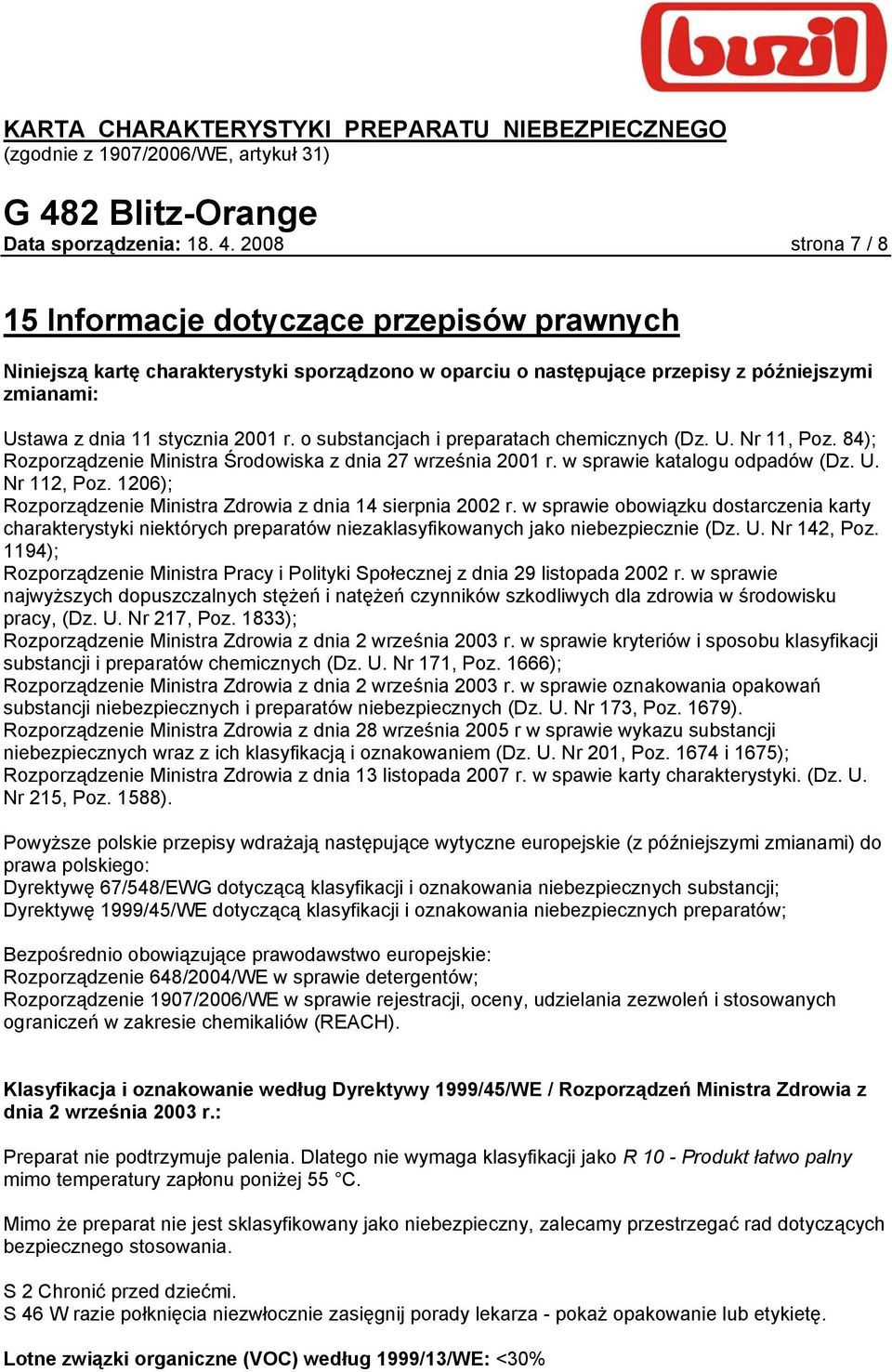 buzil

KARTA CHARAKTERYSTYKI PREPARATU NIEBEZPIECZNEGO
(zgodnie z 1907/2006/WE, artykuł 31)

G 482 Blitz-Orange
Data sporządzenia: 18. 4. 2008 strona 7 / 8

15 Informacje dotyczące przepisów prawnych

Niniejszą kartę charakterystyki sporządzono w oparciu o następujące przepisy z późniejszymi zmianami:

Ustawa z dnia 11 stycznia 2001 r. o substancjach i preparatach chemicznych (Dz. U. Nr 11, Poz. 84);
Rozporządzenie Ministra Środowiska z dnia 27 września 2001 r. w sprawie katalogu odpadów (Dz. U. Nr 112, Poz. 1206);
Rozporządzenie Ministra Zdrowia z dnia 14 sierpnia 2002 r. w sprawie obowiązku dostarczenia karty charakterystyki niektórych preparatów niezaklasyfikowanych jako niebezpiecznie (Dz. U. Nr 142, Poz. 1194);
Rozporządzenie Ministra Pracy i Polityki Społecznej z dnia 29 listopada 2002 r. w sprawie najwyższych dopuszczalnych stężeń i natężeń czynników szkodliwych dla zdrowia w środowisku pracy, (Dz. U. Nr 217, Poz. 1833);
Rozporządzenie Ministra Zdrowia z dnia 2 września 2003 r. w sprawie kryteriów i sposobu klasyfikacji substancji i preparatów chemicznych (Dz. U. Nr 171, Poz. 1666);
Rozporządzenie Ministra Zdrowia z dnia 2 września 2003 r. w sprawie oznakowania opakowań substancji niebezpiecznych i preparatów niebezpiecznych (Dz. U. Nr 173, Poz. 1679).
Rozporządzenie Ministra Zdrowia z dnia 28 września 2005 r w sprawie wykazu substancji niebezpiecznych wraz z ich klasyfikacją i oznakowaniem (Dz. U. Nr 201, Poz. 1674 i 1675);
Rozporządzenie Ministra Zdrowia z dnia 13 listopada 2007 r. w spawie karty charakterystyki. (Dz. U. Nr 215, Poz. 1588).

Powyższe polskie przepisy wdrażają następujące wytyczne europejskie (z późniejszymi zmianami) do prawa polskiego:
Dyrektywę 67/548/EWG dotyczącą klasyfikacji i oznakowania niebezpiecznych substancji;
Dyrektywę 1999/45/WE dotyczącą klasyfikacji i oznakowania niebezpiecznych preparatów;

Bezpośrednio obowiązujące prawodawstwo europejskie:
Rozporządzenie 648/2004/WE w sprawie detergentów;
Rozporządzenie 1907/2006/WE w sprawie rejestracji, oceny, udzielania zezwoleń i stosowanych ograniczeń w zakresie chemikaliów (REACH).

Klasyfikacja i oznakowanie według Dyrektywy 1999/45/WE / Rozporządzeń Ministra Zdrowia z dnia 2 września 2003 r.:

Preparat nie podtrzymuje palenia. Dlatego nie wymaga klasyfikacji jako R 10 - Produkt łatwo palny mimo temperatury zapłonu poniżej 55 °C.

Mimo że preparat nie jest sklasyfikowany jako niebezpieczny, zalecamy przestrzegać rad dotyczących bezpiecznego stosowania.

S 2 Chronić przed dziećmi.
S 46 W razie połknięcia niezwłocznie zasięgnij porady lekarza - pokaż opakowanie lub etykietę.

Lotne związki organiczne (VOC) według 1999/13/WE: <30%